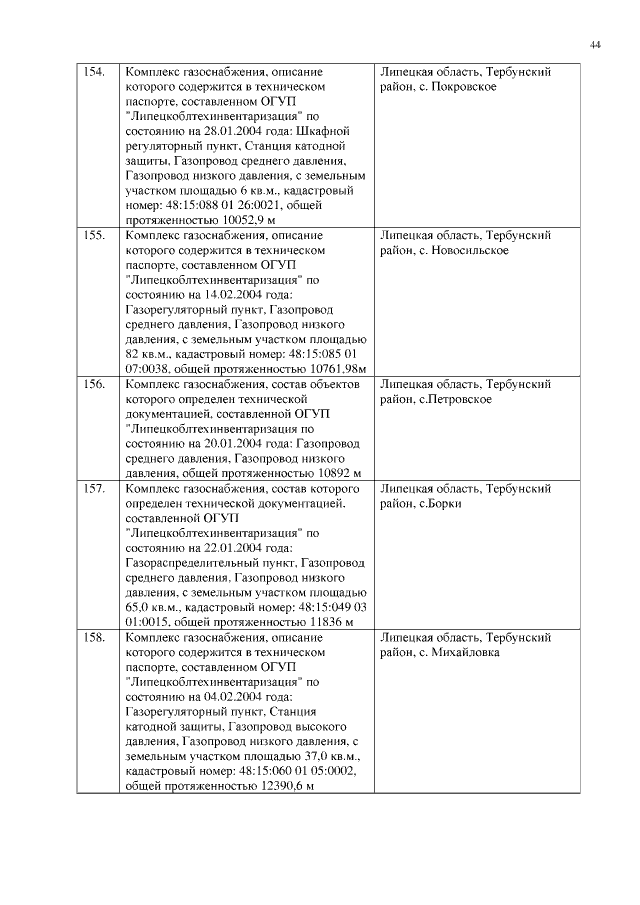 44

| | | |
|---|---|---|
| 154. | Комплекс газоснабжения, описание которого содержится в техническом паспорте, составленном ОГУП "Липецкоблтехинвентаризация" по состоянию на 28.01.2004 года: Шкафной регуляторный пункт, Станция катодной защиты, Газопровод среднего давления, Газопровод низкого давления, с земельным участком площадью 6 кв.м., кадастровый номер: 48:15:088 01 26:0021, общей протяженностью 10052,9 м | Липецкая область, Тербунский район, с. Покровское |
| 155. | Комплекс газоснабжения, описание которого содержится в техническом паспорте, составленном ОГУП "Липецкоблтехинвентаризация" по состоянию на 14.02.2004 года: Газорегуляторный пункт, Газопровод среднего давления, Газопровод низкого давления, с земельным участком площадью 82 кв.м., кадастровый номер: 48:15:085 01 07:0038, общей протяженностью 10761,98м | Липецкая область, Тербунский район, с. Новосильское |
| 156. | Комплекс газоснабжения, состав объектов которого определен технической документацией, составленной ОГУП "Липецкоблтехинвентаризация по состоянию на 20.01.2004 года: Газопровод среднего давления, Газопровод низкого давления, общей протяженностью 10892 м | Липецкая область, Тербунский район, с.Петровское |
| 157. | Комплекс газоснабжения, состав которого определен технической документацией, составленной ОГУП "Липецкоблтехинвентаризация" по состоянию на 22.01.2004 года: Газораспределительный пункт, Газопровод среднего давления, Газопровод низкого давления, с земельным участком площадью 65,0 кв.м., кадастровый номер: 48:15:049 03 01:0015, общей протяженностью 11836 м | Липецкая область, Тербунский район, с.Борки |
| 158. | Комплекс газоснабжения, описание которого содержится в техническом паспорте, составленном ОГУП "Липецкоблтехинвентаризация" по состоянию на 04.02.2004 года: Газорегуляторный пункт, Станция катодной защиты, Газопровод высокого давления, Газопровод низкого давления, с земельным участком площадью 37,0 кв.м., кадастровый номер: 48:15:060 01 05:0002, общей протяженностью 12390,6 м | Липецкая область, Тербунский район, с. Михайловка |